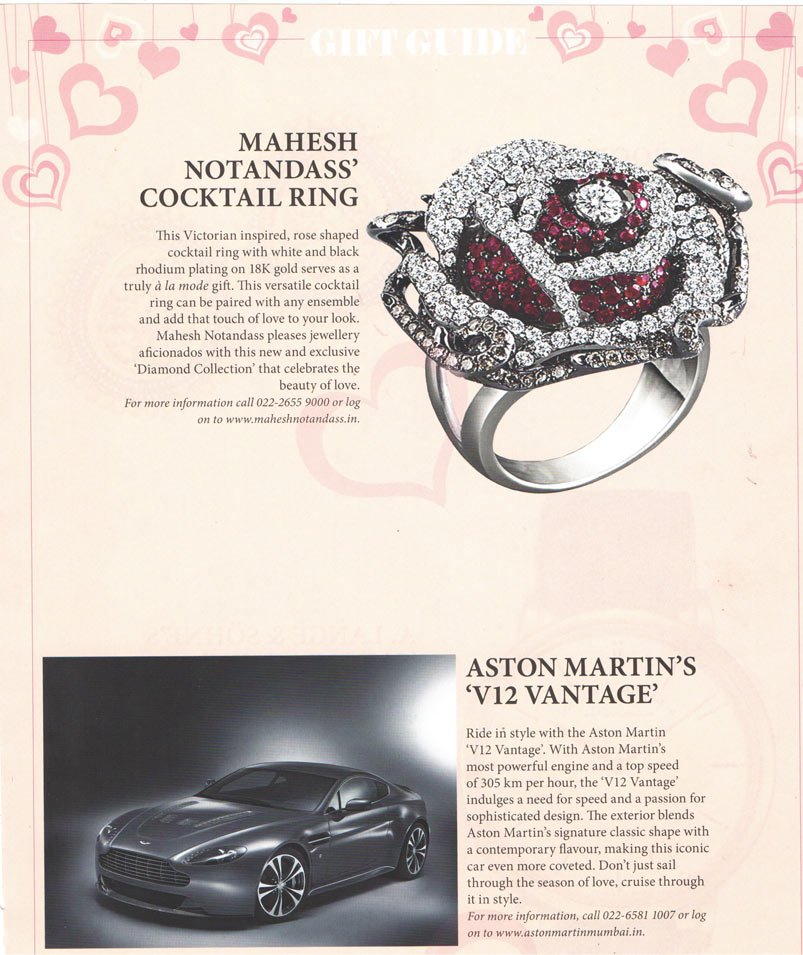 GIFT GUIDE

MAHESH NOTANDASS' COCKTAIL RING

This Victorian inspired, rose shaped cocktail ring with white and black rhodium plating on 18K gold serves as a truly à la mode gift. This versatile cocktail ring can be paired with any ensemble and add that touch of love to your look. Mahesh Notandass pleases jewellery aficionados with this new and exclusive 'Diamond Collection' that celebrates the beauty of love.

For more information call 022-2655 9000 or log on to www.maheshnotandass.in.

ASTON MARTIN'S 'V12 VANTAGE'

Ride in style with the Aston Martin 'V12 Vantage'. With Aston Martin's most powerful engine and a top speed of 305 km per hour, the 'V12 Vantage' indulges a need for speed and a passion for sophisticated design. The exterior blends Aston Martin's signature classic shape with a contemporary flavour, making this iconic car even more coveted. Don't just sail through the season of love, cruise through it in style.

For more information, call 022-6581 1007 or log on to www.astonmartinmumbai.in.